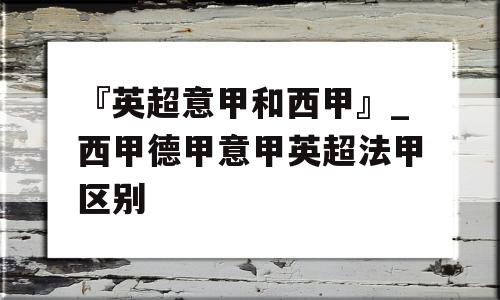 『英超意甲和西甲』_西甲德甲意甲英超法甲区别